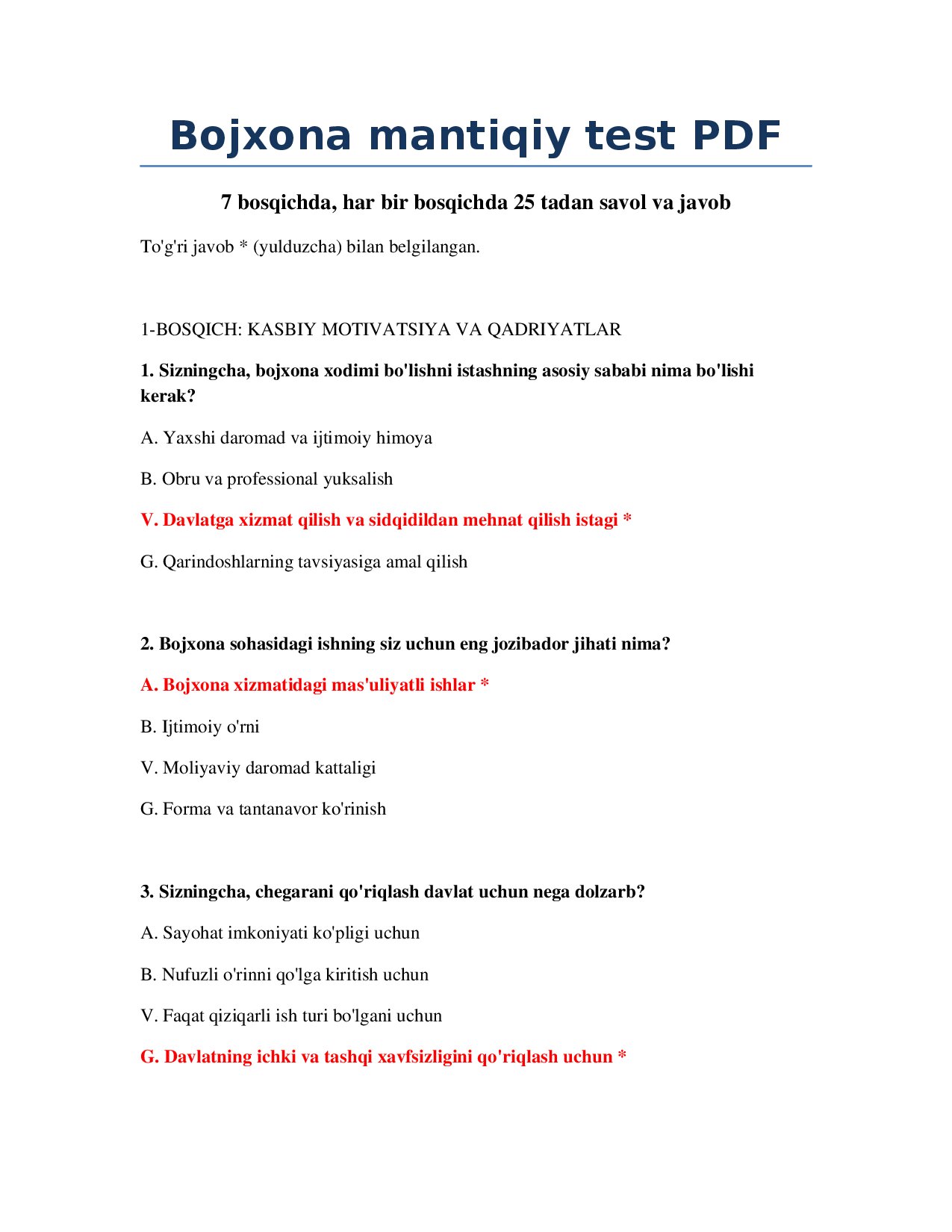 Bojxona mantiqiy test PDF

7 bosqichda, har bir bosqichda 25 tadan savol va javob

To'g'ri javob * (yulduzcha) bilan belgilangan.

1-BOSQICH: KASBIY MOTIVATSIYA VA QADRIYATLAR

1. Sizningcha, bojxona xodimi bo'lishni istashning asosiy sababi nima bo'lishi kerak?

A. Yaxshi daromad va ijtimoiy himoya

B. Obru va professional yuksalish

V. Davlatga xizmat qilish va sidqidildan mehnat qilish istagi *

G. Qarindoshlarning tavsiyasiga amal qilish

2. Bojxona sohasidagi ishning siz uchun eng jozibador jihati nima?

A. Bojxona xizmatidagi mas'uliyatli ishlar *

B. Ijtimoiy o'rni

V. Moliyaviy daromad kattaligi

G. Forma va tantanavor ko'rinish

3. Sizningcha, chegarani qo'riqlash davlat uchun nega dolzarb?

A. Sayohat imkoniyati ko'pligi uchun

B. Nufuzli o'rinni qo'lga kiritish uchun

V. Faqat qiziqarli ish turi bo'lgani uchun

G. Davlatning ichki va tashqi xavfsizligini qo'riqlash uchun *